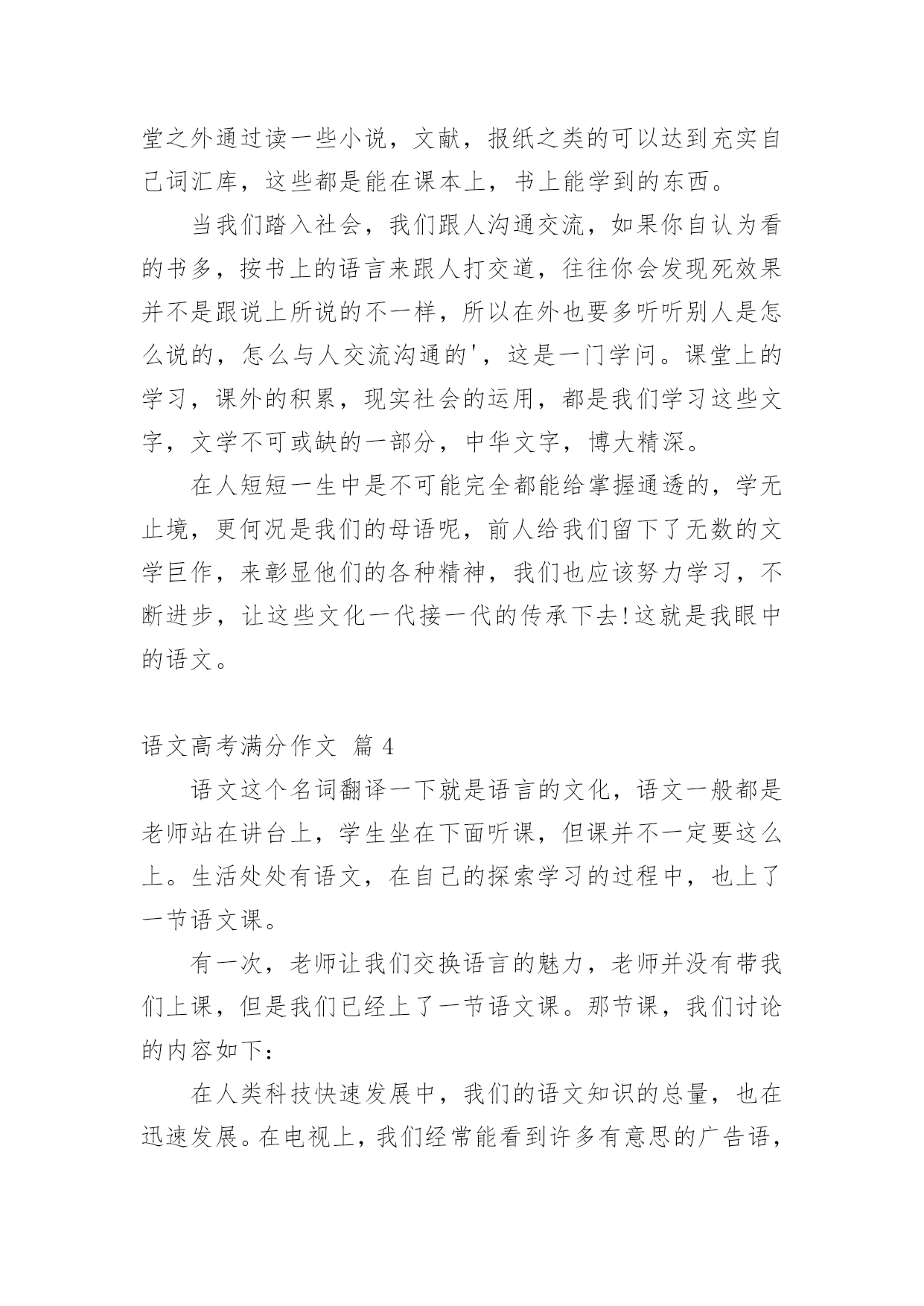 堂之外通过读一些小说，文献，报纸之类的可以达到充实自己词汇库，这些都是能在课本上，书上能学到的东西。

当我们踏入社会，我们跟人沟通交流，如果你自认为看的书多，按书上的语言来跟人打交道，往往你会发现死效果并不是跟说上所说的不一样，所以在外也要多听听别人是怎么说的，怎么与人交流沟通的'，这是一门学问。课堂上的学习，课外的积累，现实社会的运用，都是我们学习这些文字，文学不可或缺的一部分，中华文字，博大精深。

在人短短一生中是不可能完全都能给掌握通透的，学无止境，更何况是我们的母语呢，前人给我们留下了无数的文学巨作，来彰显他们的各种精神，我们也应该努力学习，不断进步，让这些文化一代接一代的传承下去!这就是我眼中的语文。

语文高考满分作文 篇 4

语文这个名词翻译一下就是语言的文化，语文一般都是老师站在讲台上，学生坐在下面听课，但课并不一定要这么上。生活处处有语文，在自己的探索学习的过程中，也上了一节语文课。

有一次，老师让我们交换语言的魅力，老师并没有带我们上课，但是我们已经上了一节语文课。那节课，我们讨论的内容如下：

在人类科技快速发展中，我们的语文知识的总量，也在迅速发展。在电视上，我们经常能看到许多有意思的广告语，